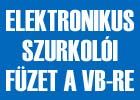 ELEKTRONIKUS SZURKOLÓI FÜZET A VB-RE